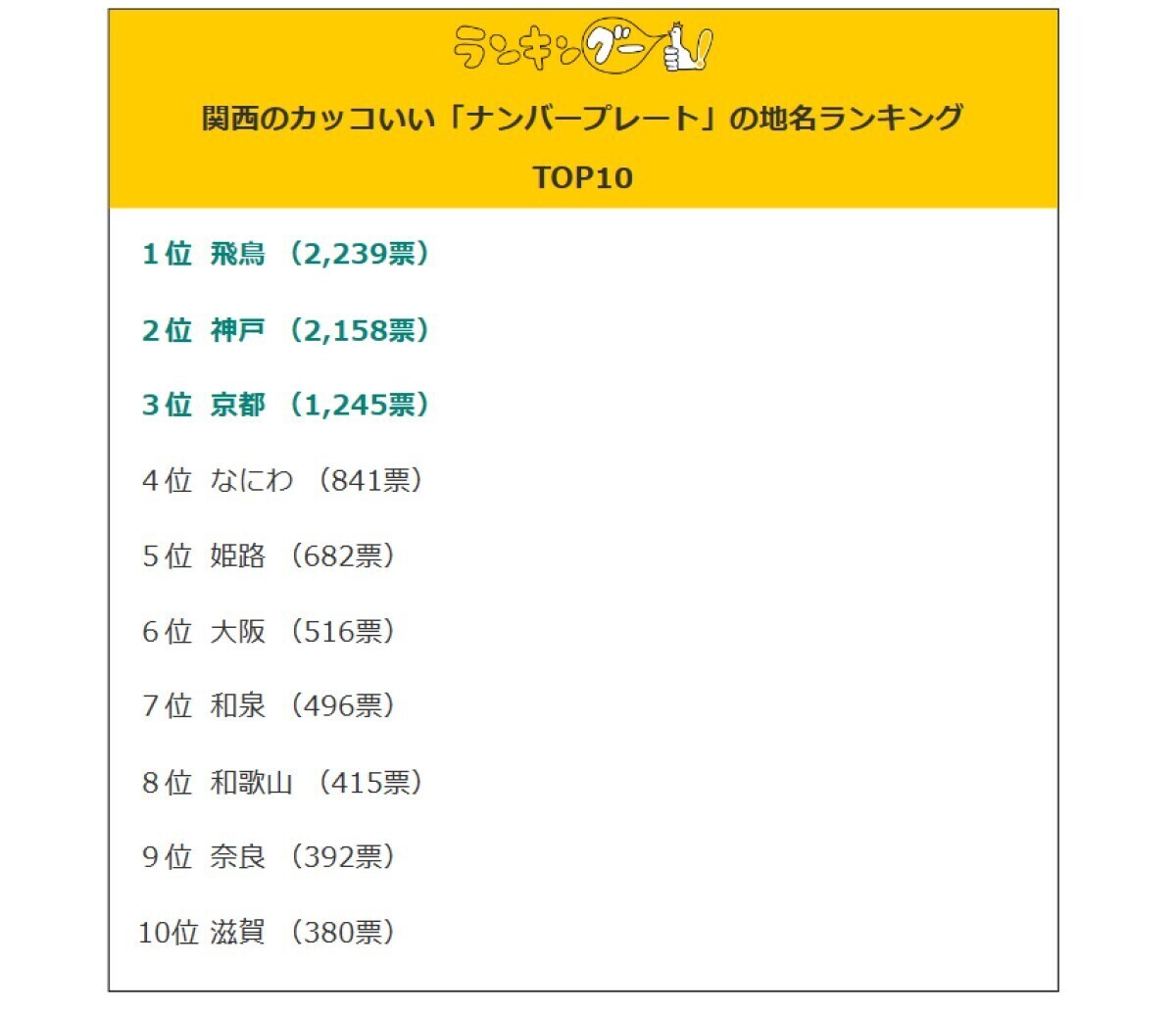 ランキングー!

関西のカッコいい「ナンバープレート」の地名ランキング

TOP10

1位 飛鳥 （2,239票）

2位 神戸 （2,158票）

3位 京都 （1,245票）

4位 なにわ （841票）

5位 姫路 （682票）

6位 大阪 （516票）

7位 和泉 （496票）

8位 和歌山 （415票）

9位 奈良 （392票）

10位 滋賀 （380票）